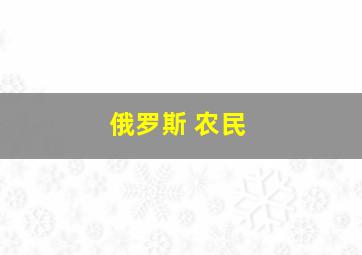 俄罗斯 农民